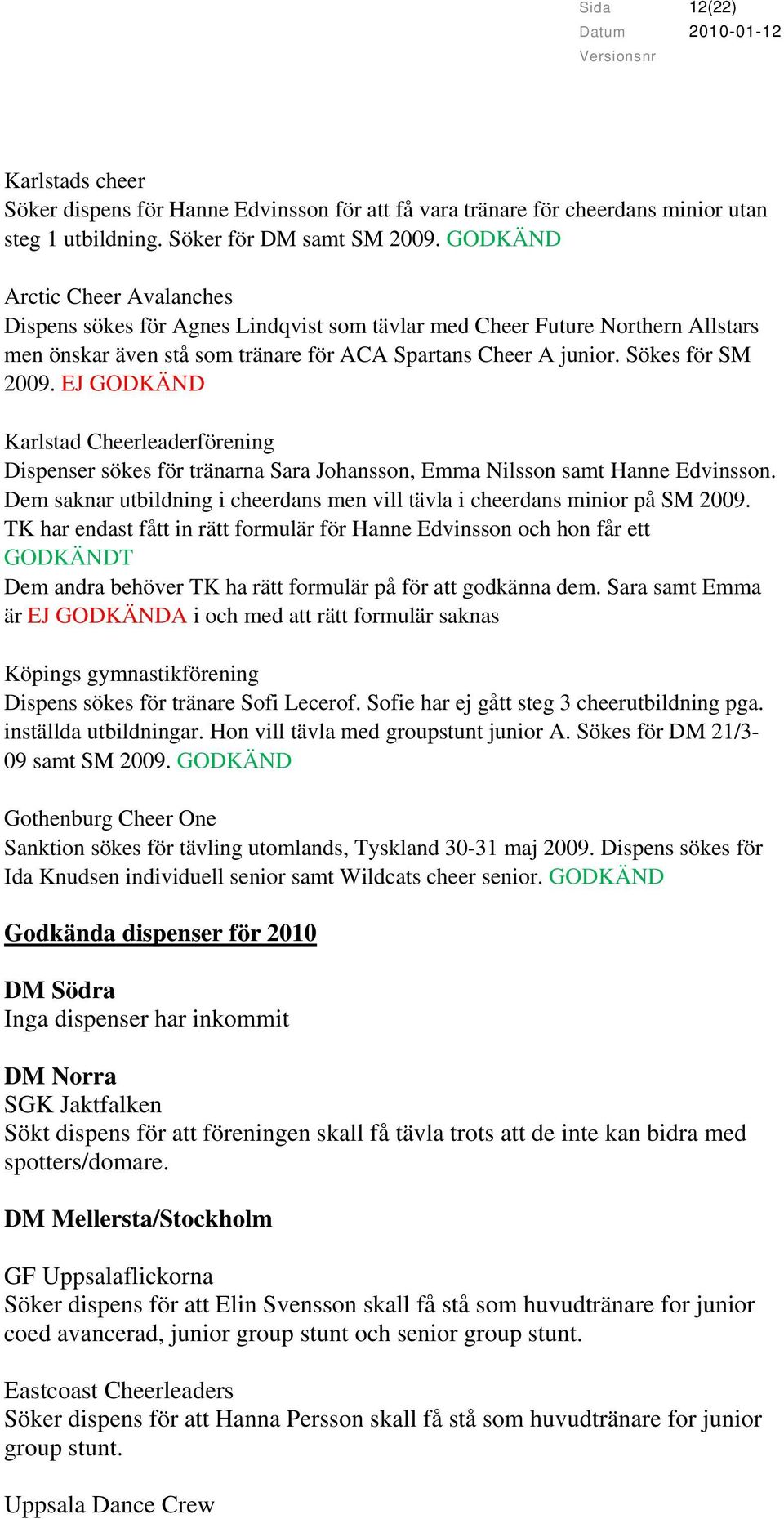 Sida 12(22)
Datum 2010-01-12
Versionsnr

Karlstads cheer
Söker dispens för Hanne Edvinsson för att få vara tränare för cheerdans minior utan steg 1 utbildning. Söker för DM samt SM 2009. GODKÄND

Arctic Cheer Avalanches
Dispens sökes för Agnes Lindqvist som tävlar med Cheer Future Northern Allstars men önskar även stå som tränare för ACA Spartans Cheer A junior. Sökes för SM 2009. EJ GODKÄND

Karlstad Cheerleaderförening
Dispenser sökes för tränarna Sara Johansson, Emma Nilsson samt Hanne Edvinsson. Dem saknar utbildning i cheerdans men vill tävla i cheerdans minior på SM 2009. TK har endast fått in rätt formulär för Hanne Edvinsson och hon får ett GODKÄNDT
Dem andra behöver TK ha rätt formulär på för att godkänna dem. Sara samt Emma är EJ GODKÄNDA i och med att rätt formulär saknas

Köpings gymnastikförening
Dispens sökes för tränare Sofi Lecerof. Sofie har ej gått steg 3 cheerutbildning pga. inställda utbildningar. Hon vill tävla med groupstunt junior A. Sökes för DM 21/3-09 samt SM 2009. GODKÄND

Gothenburg Cheer One
Sanktion sökes för tävling utomlands, Tyskland 30-31 maj 2009. Dispens sökes för Ida Knudsen individuell senior samt Wildcats cheer senior. GODKÄND

Godkända dispenser för 2010

DM Södra
Inga dispenser har inkommit

DM Norra
SGK Jaktfalken
Sökt dispens för att föreningen skall få tävla trots att de inte kan bidra med spotters/domare.

DM Mellersta/Stockholm

GF Uppsalaflickorna
Söker dispens för att Elin Svensson skall få stå som huvudtränare for junior coed avancerad, junior group stunt och senior group stunt.

Eastcoast Cheerleaders
Söker dispens för att Hanna Persson skall få stå som huvudtränare for junior group stunt.

Uppsala Dance Crew